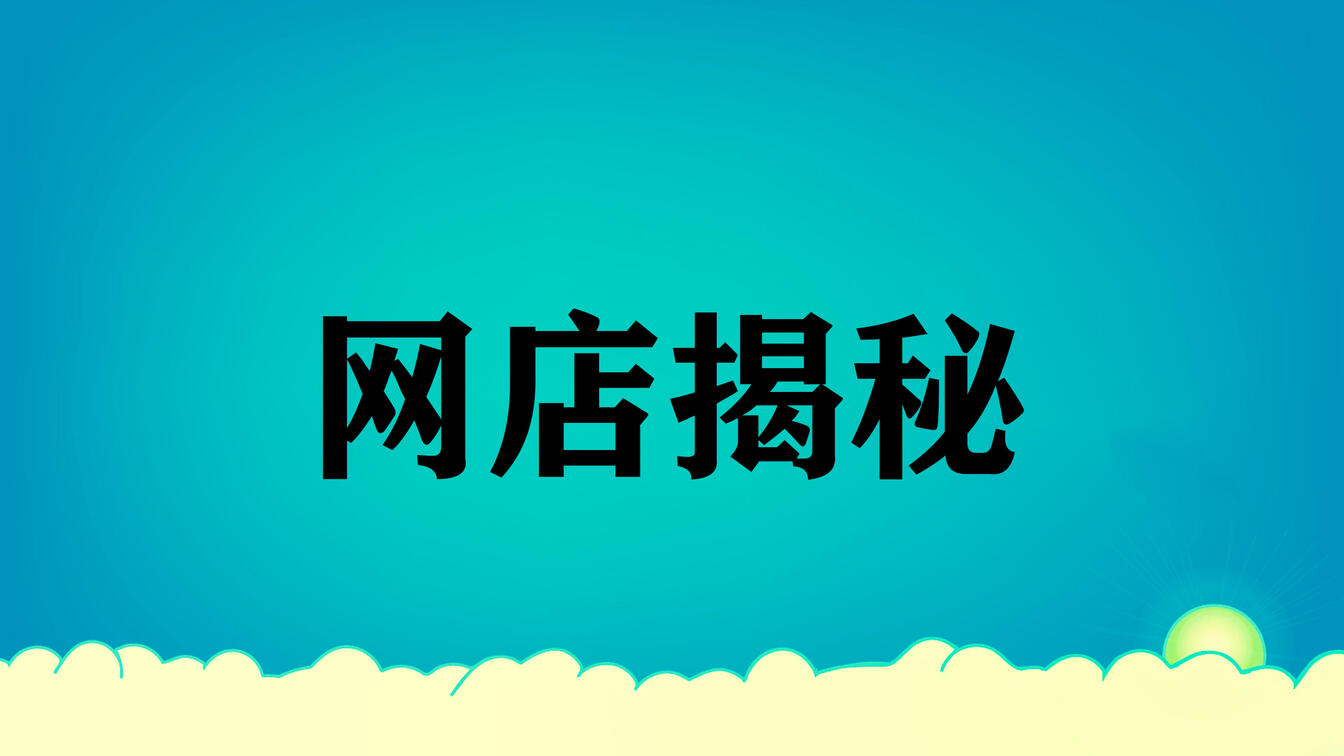 网店揭秘